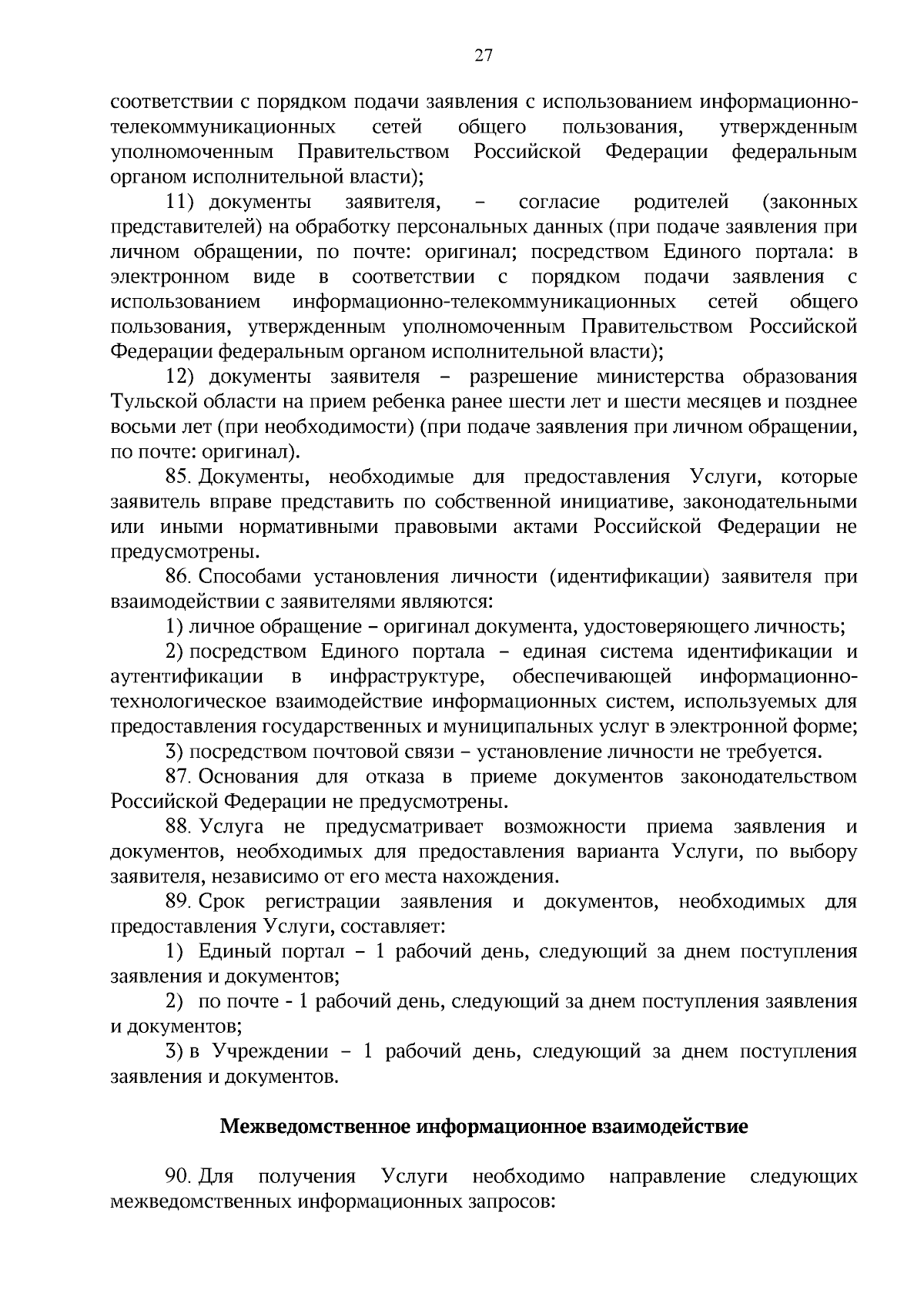 27

соответствии с порядком подачи заявления с использованием информационно-телекоммуникационных сетей общего пользования, утвержденным уполномоченным Правительством Российской Федерации федеральным органом исполнительной власти);

11) документы заявителя, – согласие родителей (законных представителей) на обработку персональных данных (при подаче заявления при личном обращении, по почте: оригинал; посредством Единого портала: в электронном виде в соответствии с порядком подачи заявления с использованием информационно-телекоммуникационных сетей общего пользования, утвержденным уполномоченным Правительством Российской Федерации федеральным органом исполнительной власти);

12) документы заявителя – разрешение министерства образования Тульской области на прием ребенка ранее шести лет и шести месяцев и позднее восьми лет (при необходимости) (при подаче заявления при личном обращении, по почте: оригинал).

85. Документы, необходимые для предоставления Услуги, которые заявитель вправе представить по собственной инициативе, законодательными или иными нормативными правовыми актами Российской Федерации не предусмотрены.

86. Способами установления личности (идентификации) заявителя при взаимодействии с заявителями являются:

1) личное обращение – оригинал документа, удостоверяющего личность;

2) посредством Единого портала – единая система идентификации и аутентификации в инфраструктуре, обеспечивающей информационно-технологическое взаимодействие информационных систем, используемых для предоставления государственных и муниципальных услуг в электронной форме;

3) посредством почтовой связи – установление личности не требуется.

87. Основания для отказа в приеме документов законодательством Российской Федерации не предусмотрены.

88. Услуга не предусматривает возможности приема заявления и документов, необходимых для предоставления варианта Услуги, по выбору заявителя, независимо от его места нахождения.

89. Срок регистрации заявления и документов, необходимых для предоставления Услуги, составляет:

1) Единый портал – 1 рабочий день, следующий за днем поступления заявления и документов;

2) по почте - 1 рабочий день, следующий за днем поступления заявления и документов;

3) в Учреждении – 1 рабочий день, следующий за днем поступления заявления и документов.

Межведомственное информационное взаимодействие

90. Для получения Услуги необходимо направление следующих межведомственных информационных запросов: